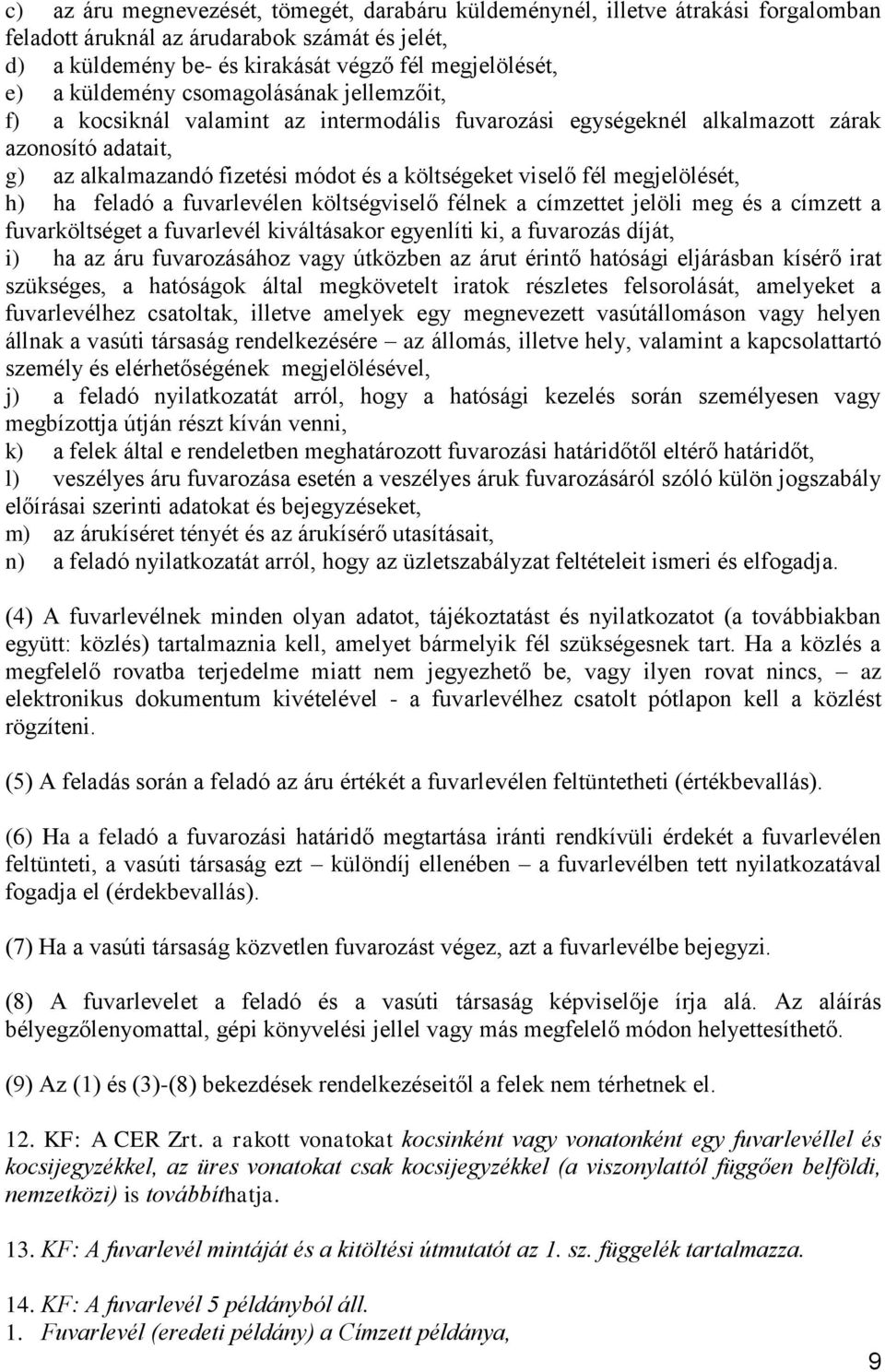 c) az áru megnevezését, tömegét, darabáru küldeménynél, illetve átrakási forgalomban feladott áruknál az árudarabok számát és jelét,
d) a küldemény be- és kirakását végző fél megjelölését,
e) a küldemény csomagolásának jellemzőit,
f) a kocsiknál valamint az intermodális fuvarozási egységeknél alkalmazott zárak azonosító adatait,
g) az alkalmazandó fizetési módot és a költségeket viselő fél megjelölését,
h) ha feladó a fuvarlevélen költségviselő félnek a címzettet jelöli meg és a címzett a fuvarköltséget a fuvarlevél kiváltásakor egyenlíti ki, a fuvarozás díját,
i) ha az áru fuvarozásához vagy útközben az árut érintő hatósági eljárásban kísérő irat szükséges, a hatóságok által megkövetelt iratok részletes felsorolását, amelyeket a fuvarlevélhez csatoltak, illetve amelyek egy megnevezett vasútállomáson vagy helyen állnak a vasúti társaság rendelkezésére – az állomás, illetve hely, valamint a kapcsolattartó személy és elérhetőségének megjelölésével,
j) a feladó nyilatkozatát arról, hogy a hatósági kezelés során személyesen vagy megbízottja útján részt kíván venni,
k) a felek által e rendeletben meghatározott fuvarozási határidőtől eltérő határidőt,
l) veszélyes áru fuvarozása esetén a veszélyes áruk fuvarozásáról szóló külön jogszabály előírásai szerinti adatokat és bejegyzéseket,
m) az árukíséret tényét és az árukísérő utasításait,
n) a feladó nyilatkozatát arról, hogy az üzletszabályzat feltételeit ismeri és elfogadja.

(4) A fuvarlevélnek minden olyan adatot, tájékoztatást és nyilatkozatot (a továbbiakban együtt: közlés) tartalmaznia kell, amelyet bármelyik fél szükségesnek tart. Ha a közlés a megfelelő rovatba terjedelme miatt nem jegyezhető be, vagy ilyen rovat nincs, – az elektronikus dokumentum kivételével - a fuvarlevélhez csatolt pótlapon kell a közlést rögzíteni.

(5) A feladás során a feladó az áru értékét a fuvarlevélen feltüntetheti (értékbevallás).

(6) Ha a feladó a fuvarozási határidő megtartása iránti rendkívüli érdekét a fuvarlevélen feltünteti, a vasúti társaság ezt – különdíj ellenében – a fuvarlevélben tett nyilatkozatával fogadja el (érdekbevallás).

(7) Ha a vasúti társaság közvetlen fuvarozást végez, azt a fuvarlevélbe bejegyzi.

(8) A fuvarlevelet a feladó és a vasúti társaság képviselője írja alá. Az aláírás bélyegzőlenyomattal, gépi könyvelési jellel vagy más megfelelő módon helyettesíthető.

(9) Az (1) és (3)-(8) bekezdések rendelkezéseitől a felek nem térhetnek el.

12. KF: A CER Zrt. a rakott vonatokat kocsinként vagy vonatonként egy fuvarlevéllel és kocsijegyzékkel, az üres vonatokat csak kocsijegyzékkel (a viszonylattól függően belföldi, nemzetközi) is továbbíthatja.

13. KF: A fuvarlevél mintáját és a kitöltési útmutatót az 1. sz. függelék tartalmazza.

14. KF: A fuvarlevél 5 példányból áll.
1. Fuvarlevél (eredeti példány) a Címzett példánya,

9